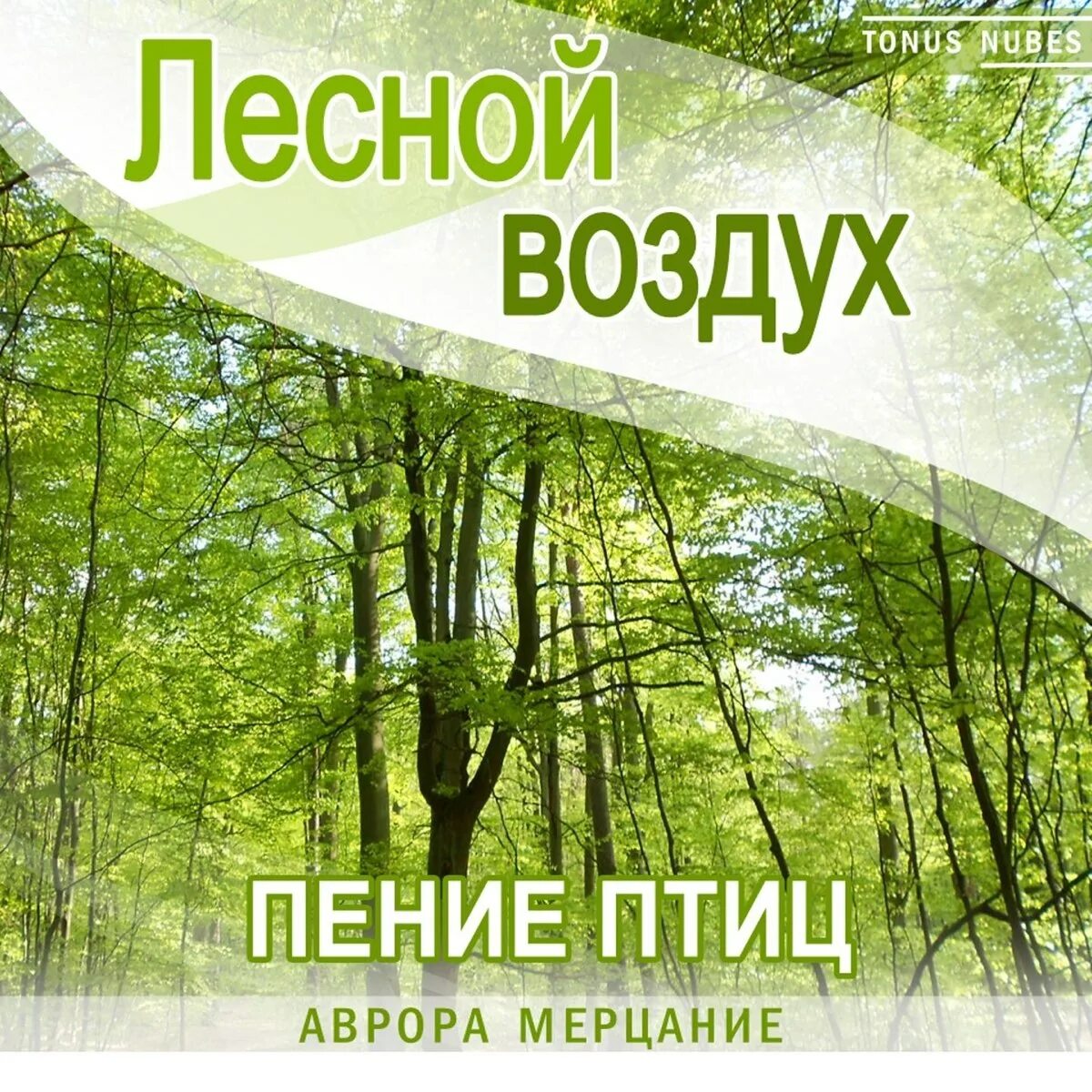 TONUS NUBES

Лесной воздух

ПЕНИЕ ПТИЦ

АВРОРА МЕРЦАНИЕ